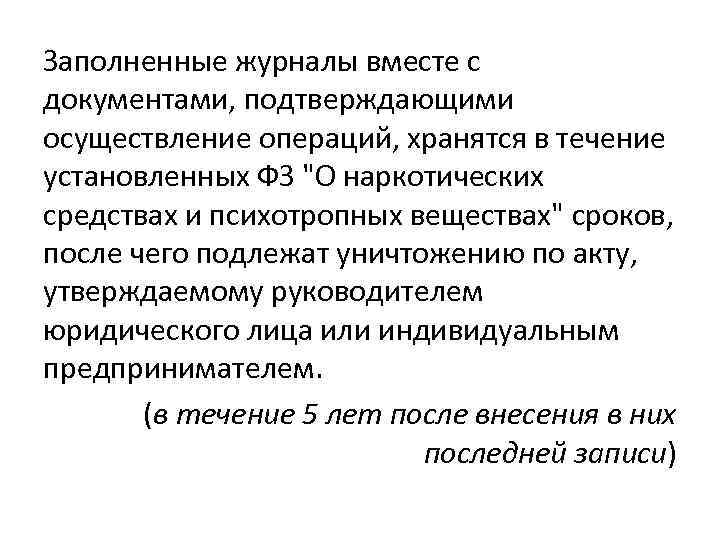 Заполненные журналы вместе с документами, подтверждающими осуществление операций, хранятся в течение установленных ФЗ "О наркотических средствах и психотропных веществах" сроков, после чего подлежат уничтожению по акту, утверждаемому руководителем юридического лица или индивидуальным предпринимателем.

(в течение 5 лет после внесения в них последней записи)